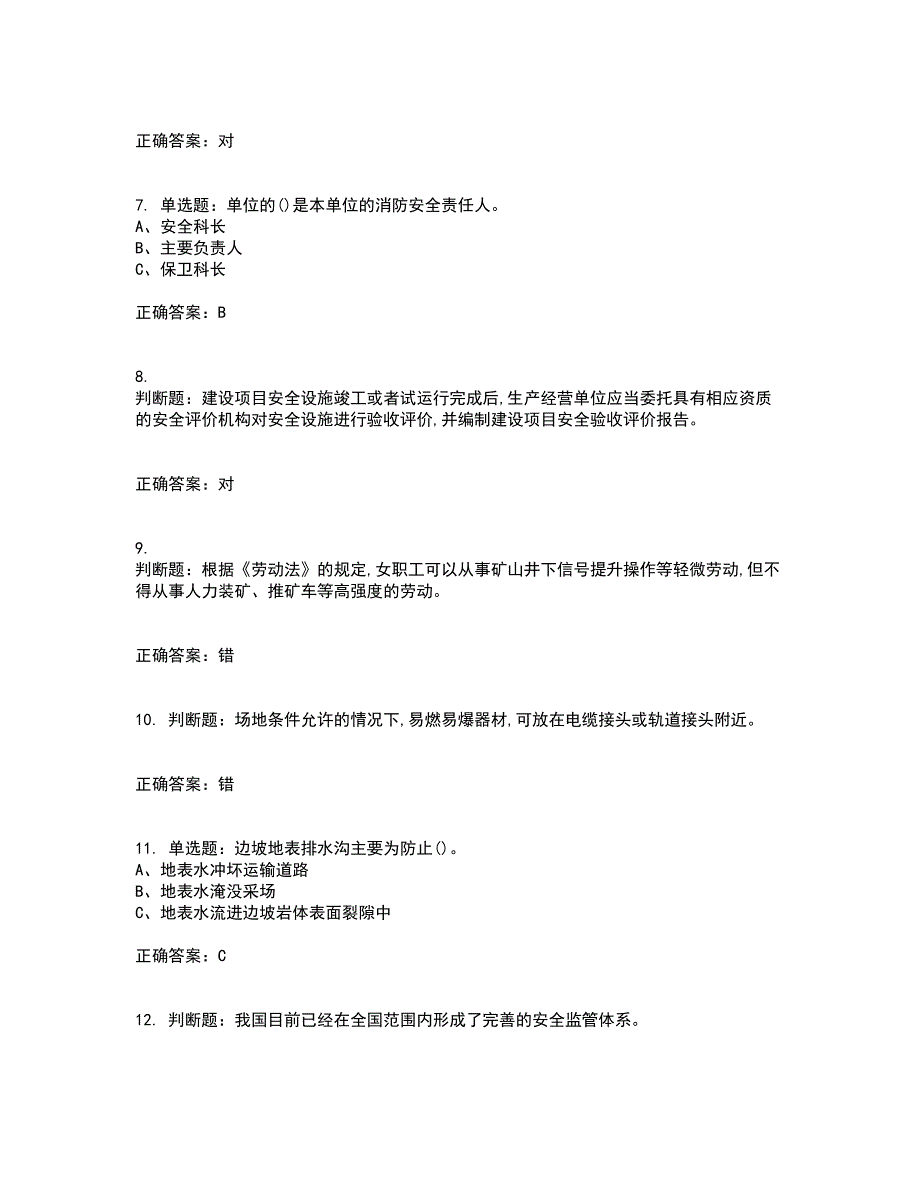 正确答案：对

7. 单选题：单位的()是本单位的消防安全责任人。
A、安全科长
B、主要负责人
C、保卫科长

正确答案：B

8.
判断题：建设项目安全设施竣工或者试运行完成后,生产经营单位应当委托具有相应资质的安全评价机构对安全设施进行验收评价,并编制建设项目安全验收评价报告。

正确答案：对

9.
判断题：根据《劳动法》的规定,女职工可以从事矿山井下信号提升操作等轻微劳动,但不得从事人力装矿、推矿车等高强度的劳动。

正确答案：错

10. 判断题：场地条件允许的情况下,易燃易爆器材,可放在电缆接头或轨道接头附近。

正确答案：错

11. 单选题：边坡地表排水沟主要为防止()。
A、地表水冲坏运输道路
B、地表水淹没采场
C、地表水流进边坡岩体表面裂隙中

正确答案：C

12. 判断题：我国目前已经在全国范围内形成了完善的安全监管体系。